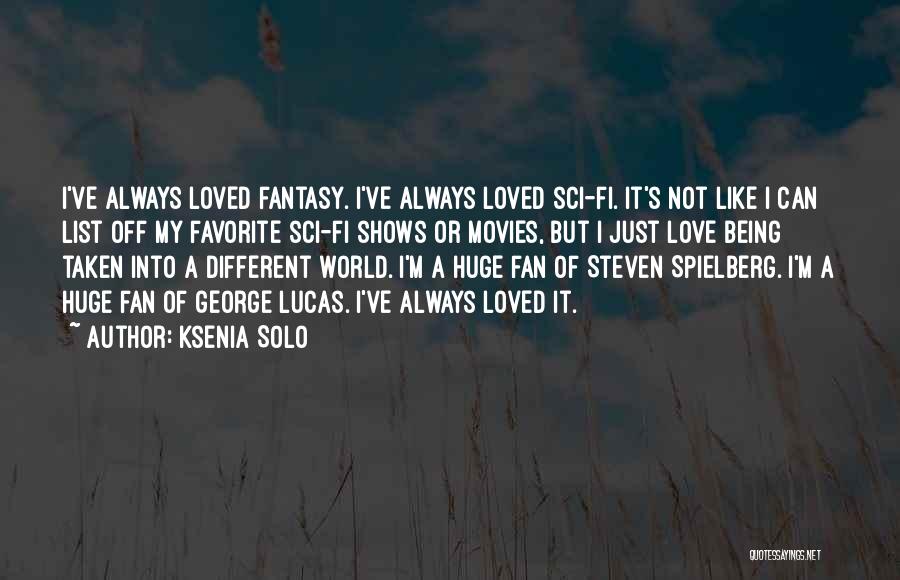 I'VE ALWAYS LOVED FANTASY. I'VE ALWAYS LOVED SCI-FI. IT'S NOT LIKE I CAN LIST OFF MY FAVORITE SCI-FI SHOWS OR MOVIES, BUT I JUST LOVE BEING TAKEN INTO A DIFFERENT WORLD. I'M A HUGE FAN OF STEVEN SPIELBERG. I'M A HUGE FAN OF GEORGE LUCAS. I'VE ALWAYS LOVED IT.

~ AUTHOR: KSENIA SOLO

QUOTESSAYINGS.NET